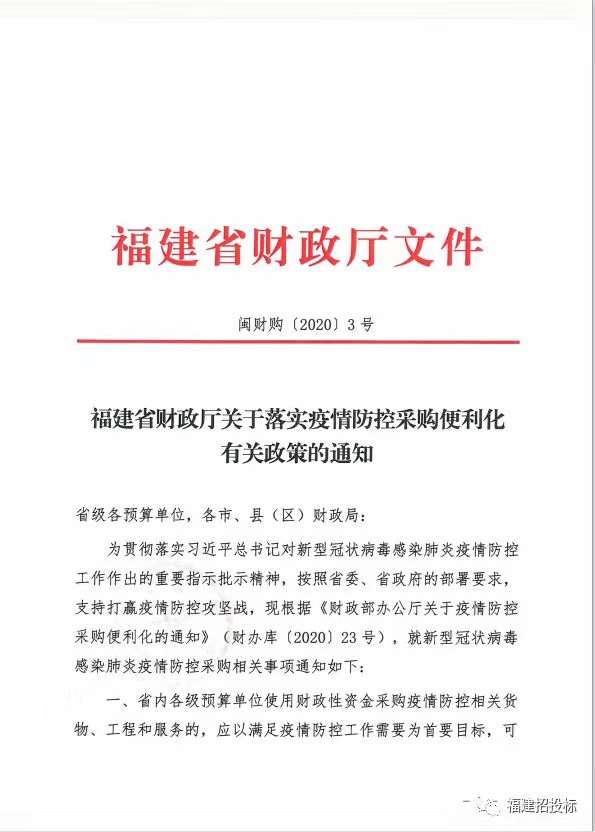 福建省财政厅文件

闽财购〔2020〕3号

福建省财政厅关于落实疫情防控采购便利化有关政策的通知

省级各预算单位，各市、县（区）财政局：

为贯彻落实习近平总书记对新型冠状病毒感染肺炎疫情防控工作作出的重要指示批示精神，按照省委、省政府的部署要求，支持打赢疫情防控攻坚战，现根据《财政部办公厅关于疫情防控采购便利化的通知》（财办库〔2020〕23号），就新型冠状病毒感染肺炎疫情防控采购相关事项通知如下：

一、省内各级预算单位使用财政性资金采购疫情防控相关货物、工程和服务的，应以满足疫情防控工作需要为首要目标，可

福建招投标